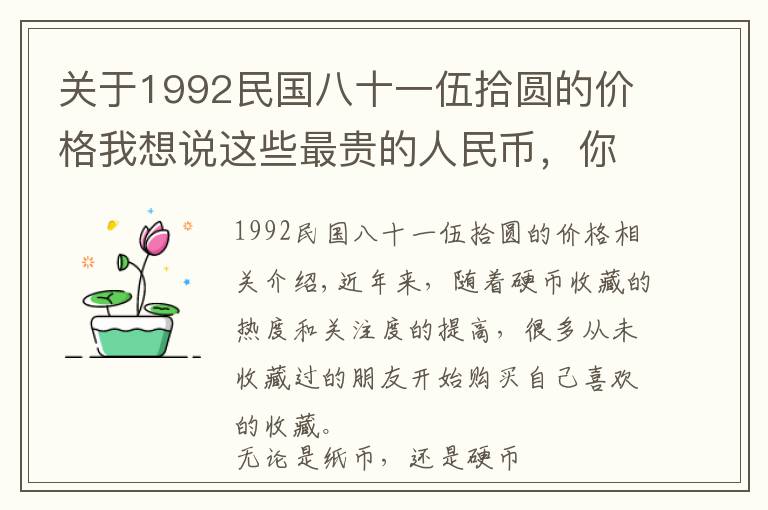 关于1992民国八十一伍拾圆的价格我想说这些最贵的人民币，你

1992民国八十一伍拾圆的价格相关介绍，近年来，随着硬币收藏的热度和关注度的提高，很多从未收藏过的朋友开始购买自己喜欢的收藏。
无论是纸币，还是硬币